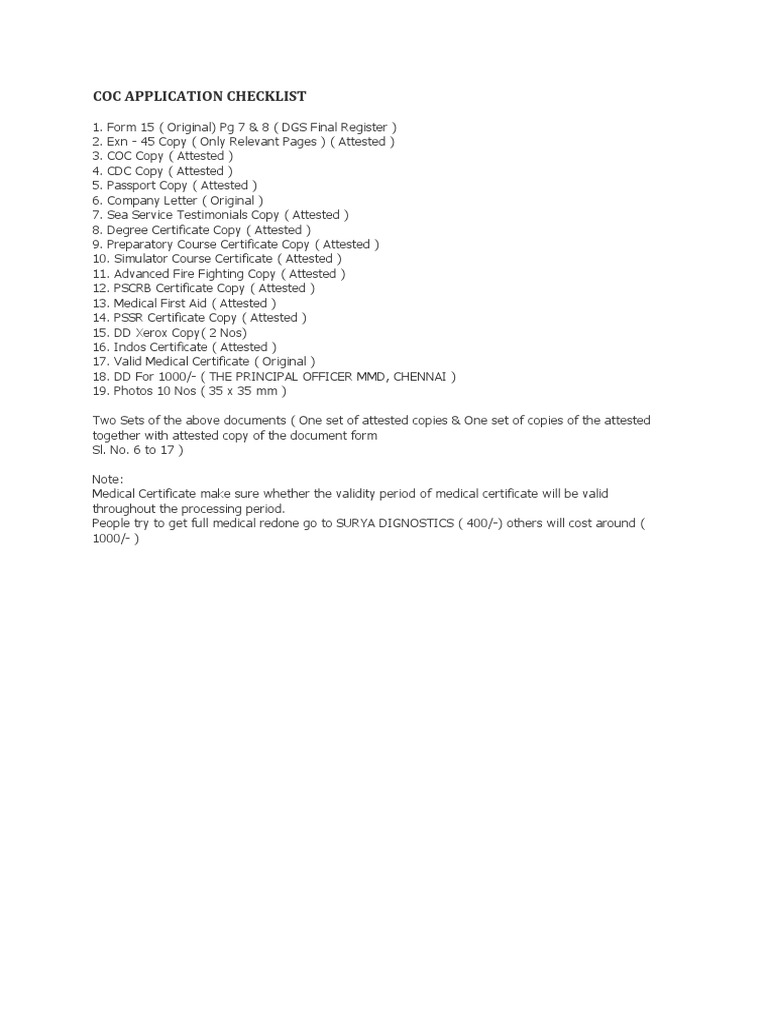 COC APPLICATION CHECKLIST

1. Form 15 ( Original) Pg 7 & 8 ( DGS Final Register )
2. Exn - 45 Copy ( Only Relevant Pages ) ( Attested )
3. COC Copy ( Attested )
4. CDC Copy ( Attested )
5. Passport Copy ( Attested )
6. Company Letter ( Original )
7. Sea Service Testimonials Copy ( Attested )
8. Degree Certificate Copy ( Attested )
9. Preparatory Course Certificate Copy ( Attested )
10. Simulator Course Certificate ( Attested )
11. Advanced Fire Fighting Copy ( Attested )
12. PSCRB Certificate Copy ( Attested )
13. Medical First Aid ( Attested )
14. PSSR Certificate Copy ( Attested )
15. DD Xerox Copy( 2 Nos)
16. Indos Certificate ( Attested )
17. Valid Medical Certificate ( Original )
18. DD For 1000/- ( THE PRINCIPAL OFFICER MMD, CHENNAI )
19. Photos 10 Nos ( 35 x 35 mm )

Two Sets of the above documents ( One set of attested copies & One set of copies of the attested together with attested copy of the document form
Sl. No. 6 to 17 )

Note:
Medical Certificate make sure whether the validity period of medical certificate will be valid throughout the processing period.
People try to get full medical redone go to SURYA DIGNOSTICS ( 400/-) others will cost around ( 1000/- )